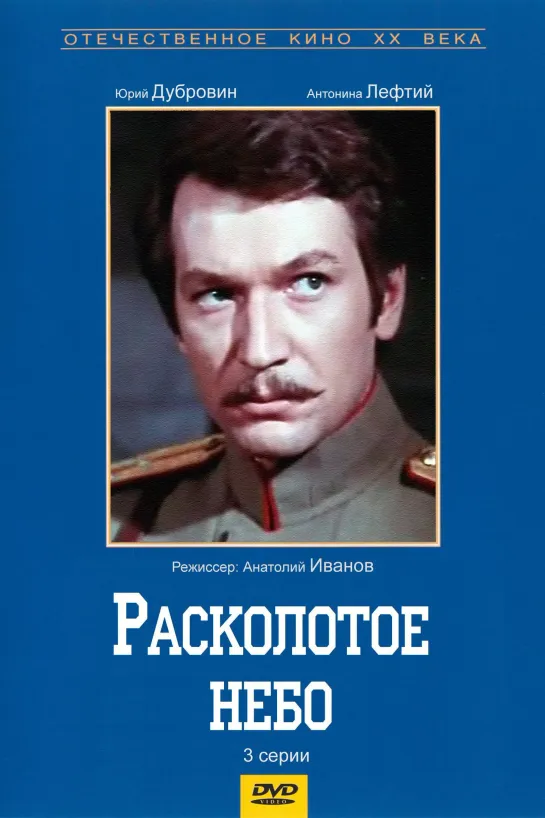 ОТЕЧЕСТВЕННОЕ КИНО XX ВЕКА

Юрий Дубровин

Антонина Лефтий

Режиссер: Анатолий Иванов

РАСКОЛОТОЕ НЕБО

3 серии

DVD VIDEO